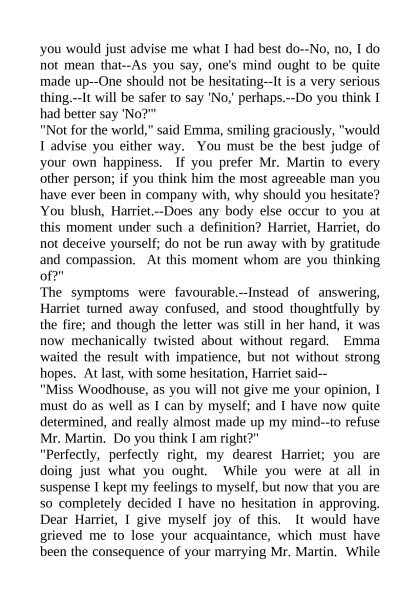 you would just advise me what I had best do--No, no, I do not mean that--As you say, one's mind ought to be quite made up--One should not be hesitating--It is a very serious thing.--It will be safer to say 'No,' perhaps.--Do you think I had better say 'No?'"

"Not for the world," said Emma, smiling graciously, "would I advise you either way. You must be the best judge of your own happiness. If you prefer Mr. Martin to every other person; if you think him the most agreeable man you have ever been in company with, why should you hesitate? You blush, Harriet.--Does any body else occur to you at this moment under such a definition? Harriet, Harriet, do not deceive yourself; do not be run away with by gratitude and compassion. At this moment whom are you thinking of?"

The symptoms were favourable.--Instead of answering, Harriet turned away confused, and stood thoughtfully by the fire; and though the letter was still in her hand, it was now mechanically twisted about without regard. Emma waited the result with impatience, but not without strong hopes. At last, with some hesitation, Harriet said--

"Miss Woodhouse, as you will not give me your opinion, I must do as well as I can by myself; and I have now quite determined, and really almost made up my mind--to refuse Mr. Martin. Do you think I am right?"

"Perfectly, perfectly right, my dearest Harriet; you are doing just what you ought. While you were at all in suspense I kept my feelings to myself, but now that you are so completely decided I have no hesitation in approving. Dear Harriet, I give myself joy of this. It would have grieved me to lose your acquaintance, which must have been the consequence of your marrying Mr. Martin. While